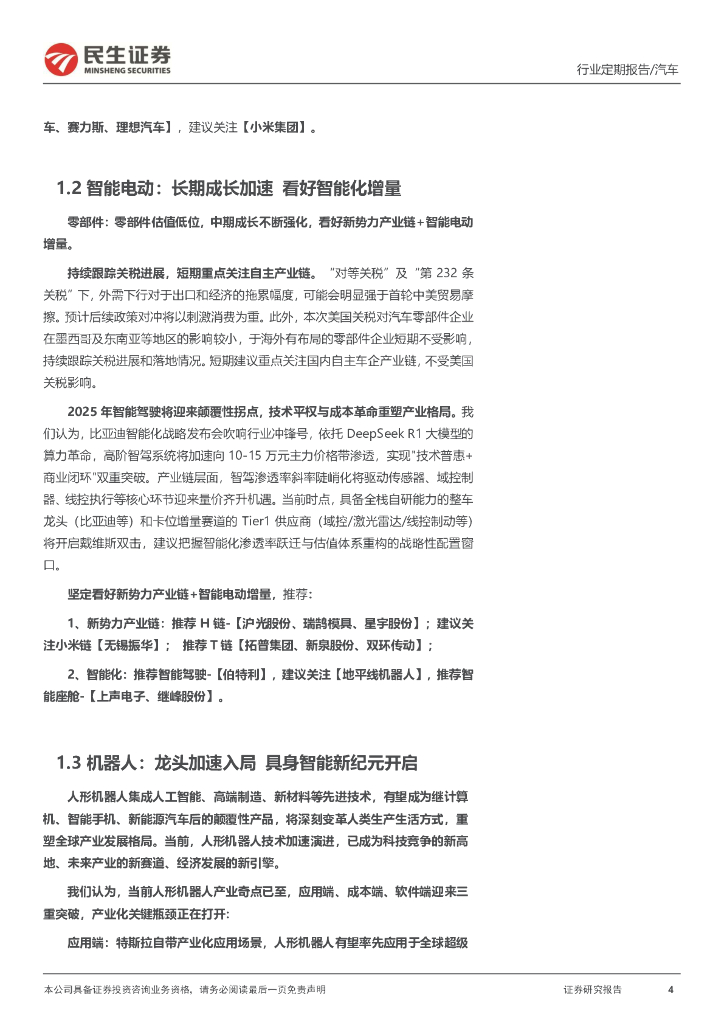 民生证券
MINSHENG SECURITIES

行业定期报告/汽车

车、赛力斯、理想汽车】，建议关注【小米集团】。

1.2 智能电动：长期成长加速 看好智能化增量

零部件：零部件估值低位，中期成长不断强化，看好新势力产业链+智能电动增量。

持续跟踪关税进展，短期重点关注自主产业链。“对等关税”及“第 232 条关税”下，外需下行对于出口和经济的拖累幅度，可能会明显强于首轮中美贸易摩擦。预计后续政策对冲将以刺激消费为重。此外，本次美国关税对汽车零部件企业在墨西哥及东南亚等地区的影响较小，于海外有布局的零部件企业短期不受影响，持续跟踪关税进展和落地情况。短期建议重点关注国内自主车企产业链，不受美国关税影响。

2025 年智能驾驶将迎来颠覆性拐点，技术平权与成本革命重塑产业格局。我们认为，比亚迪智能化战略发布会吹响行业冲锋号，依托 DeepSeek R1 大模型的算力革命，高阶智驾系统将加速向 10-15 万元主力价格带渗透，实现"技术普惠+商业闭环"双重突破。产业链层面，智驾渗透率斜率陡峭化将驱动传感器、域控制器、线控执行等核心环节迎来量价齐升机遇。当前时点，具备全栈自研能力的整车龙头（比亚迪等）和卡位增量赛道的 Tier1 供应商（域控/激光雷达/线控制动等）将开启戴维斯双击，建议把握智能化渗透率跃迁与估值体系重构的战略性配置窗口。

坚定看好新势力产业链+智能电动增量，推荐：

1、新势力产业链：推荐 H 链-【沪光股份、瑞鹄模具、星宇股份】；建议关注小米链【无锡振华】； 推荐 T 链【拓普集团、新泉股份、双环传动】；

2、智能化：推荐智能驾驶-【伯特利】，建议关注【地平线机器人】，推荐智能座舱-【上声电子、继峰股份】。

1.3 机器人：龙头加速入局 具身智能新纪元开启

人形机器人集成人工智能、高端制造、新材料等先进技术，有望成为继计算机、智能手机、新能源汽车后的颠覆性产品，将深刻变革人类生产生活方式，重塑全球产业发展格局。当前，人形机器人技术加速演进，已成为科技竞争的新高地、未来产业的新赛道、经济发展的新引擎。

我们认为，当前人形机器人产业奇点已至，应用端、成本端、软件端迎来三重突破，产业化关键瓶颈正在打开：

应用端：特斯拉自带产业化应用场景，人形机器人有望率先应用于全球超级

本公司具备证券投资咨询业务资格，请务必阅读最后一页免责声明

证券研究报告 4